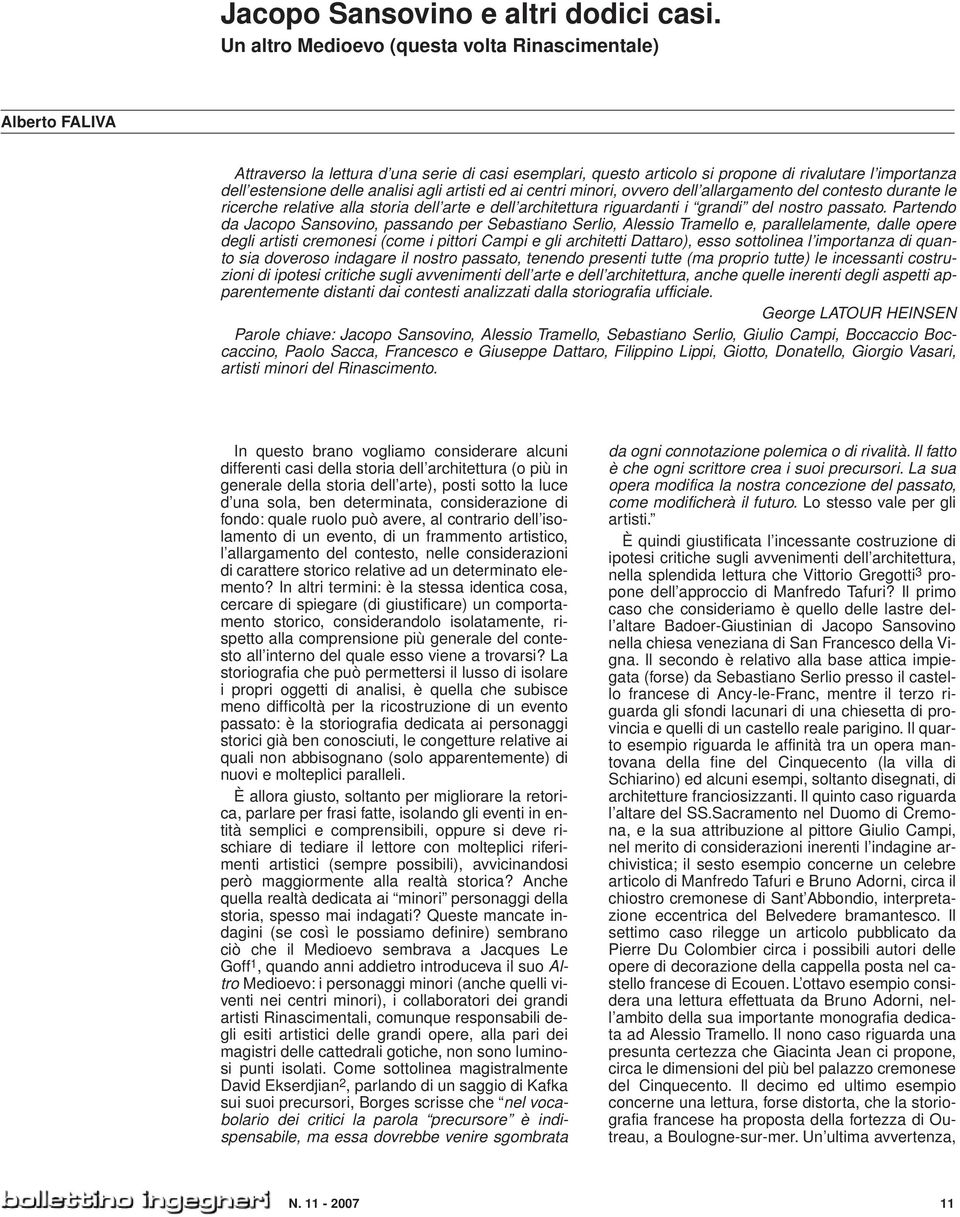 Jacopo Sansovino e altri dodici casi. Un altro Medioevo (questa volta Rinascimentale)

Alberto FALIVA

Attraverso la lettura d'una serie di casi esemplari, questo articolo si propone di rivalutare l'importanza dell'estensione delle analisi agli artisti ed ai centri minori, ovvero dell'allargamento del contesto durante le ricerche relative alla storia dell'arte e dell'architettura riguardanti i "grandi" del nostro passato. Partendo da Jacopo Sansovino, passando per Sebastiano Serlio, Alessio Tramello e, parallelamente, dalle opere degli artisti cremonesi (come i pittori Campi e gli architetti Dattaro), esso sottolinea l'importanza di quanto sia doveroso indagare il nostro passato, tenendo presenti tutte (ma proprio tutte) le incessanti costruzioni di ipotesi critiche sugli avvenimenti dell'arte e dell'architettura, anche quelle inerenti degli aspetti apparentemente distanti dai contesti analizzati dalla storiografia ufficiale.

George LATOUR HEINSEN

Parole chiave: Jacopo Sansovino, Alessio Tramello, Sebastiano Serlio, Giulio Campi, Boccaccio Boccaccino, Paolo Sacca, Francesco e Giuseppe Dattaro, Filippino Lippi, Giotto, Donatello, Giorgio Vasari, artisti minori del Rinascimento.

In questo brano vogliamo considerare alcuni differenti casi della storia dell'architettura (o più in generale della storia dell'arte), posti sotto la luce d'una sola, ben determinata, considerazione di fondo: quale ruolo può avere, al contrario dell'isolamento di un evento, di un frammento artistico, l'allargamento del contesto, nelle considerazioni di carattere storico relative ad un determinato elemento? In altri termini: è la stessa identica cosa, cercare di spiegare (di giustificare) un comportamento storico, considerandolo isolatamente, rispetto alla comprensione più generale del contesto all'interno del quale esso viene a trovarsi? La storiografia che può permettersi il lusso di isolare i propri oggetti di analisi, è quella che subisce meno difficoltà per la ricostruzione di un evento passato: è la storiografia dedicata ai personaggi storici già ben conosciuti, le congetture relative ai quali non abbisognano (solo apparentemente) di nuovi e molteplici paralleli.

È allora giusto, soltanto per migliorare la retorica, parlare per frasi fatte, isolando gli eventi in entità semplici e comprensibili, oppure si deve rischiare di tediare il lettore con molteplici riferimenti artistici (sempre possibili), avvicinandosi però maggiormente alla realtà storica? Anche quella realtà dedicata ai "minori" personaggi della storia, spesso mai indagati? Queste mancate indagini (se così le possiamo definire) sembrano ciò che il Medioevo sembrava a Jacques Le Goff$^1$, quando anni addietro introduceva il suo Altro Medioevo: i personaggi minori (anche quelli viventi nei centri minori), i collaboratori dei grandi artisti Rinascimentali, comunque responsabili degli esiti artistici delle grandi opere, alla pari dei magistri delle cattedrali gotiche, non sono luminosi punti isolati. Come sottolinea magistralmente David Ekserdjian$^2$, parlando di un saggio di Kafka sui suoi precursori, Borges scrisse che "nel vocabolario dei critici la parola "precursore" è indispensabile, ma essa dovrebbe venire sgombrata da ogni connotazione polemica o di rivalità. Il fatto è che ogni scrittore crea i suoi precursori. La sua opera modifica la nostra concezione del passato, come modificherà il futuro. Lo stesso vale per gli artisti."

È quindi giustificata l'incessante costruzione di ipotesi critiche sugli avvenimenti dell'architettura, nella splendida lettura che Vittorio Gregotti$^3$ propone dell'approccio di Manfredo Tafuri? Il primo caso che consideriamo è quello delle lastre dell'altare Badoer-Giustinian di Jacopo Sansovino nella chiesa veneziana di San Francesco della Vigna. Il secondo è relativo alla base attica impiegata (forse) da Sebastiano Serlio presso il castello francese di Ancy-le-Franc, mentre il terzo riguarda gli sfondi lacunari di una chiesetta di provincia e quelli di un castello reale parigino. Il quarto esempio riguarda le affinità tra un opera mantovana della fine del Cinquecento (la villa di Schiarino) ed alcuni esempi, soltanto disegnati, di architetture franciosizzanti. Il quinto caso riguarda l'altare del SS.Sacramento nel Duomo di Cremona, e la sua attribuzione al pittore Giulio Campi, nel merito di considerazioni inerenti l'indagine archivistica; il sesto esempio concerne un celebre articolo di Manfredo Tafuri e Bruno Adorni, circa il chiostro cremonese di Sant'Abbondio, interpretazione eccentrica del Belvedere bramantesco. Il settimo caso rilegge un articolo pubblicato da Pierre Du Colombier circa i possibili autori delle opere di decorazione della cappella posta nel castello francese di Ecouen. L'ottavo esempio considera una lettura effettuata da Bruno Adorni, nell'ambito della sua importante monografia dedicata ad Alessio Tramello. Il nono caso riguarda una presunta certezza che Giacinta Jean ci propone, circa le dimensioni del più bel palazzo cremonese del Cinquecento. Il decimo ed ultimo esempio concerne una lettura, forse distorta, che la storiografia francese ha proposta della fortezza di Outreau, a Boulogne-sur-mer. Un'ultima avvertenza,

bollettino ingegneri N. 11 - 2007 11